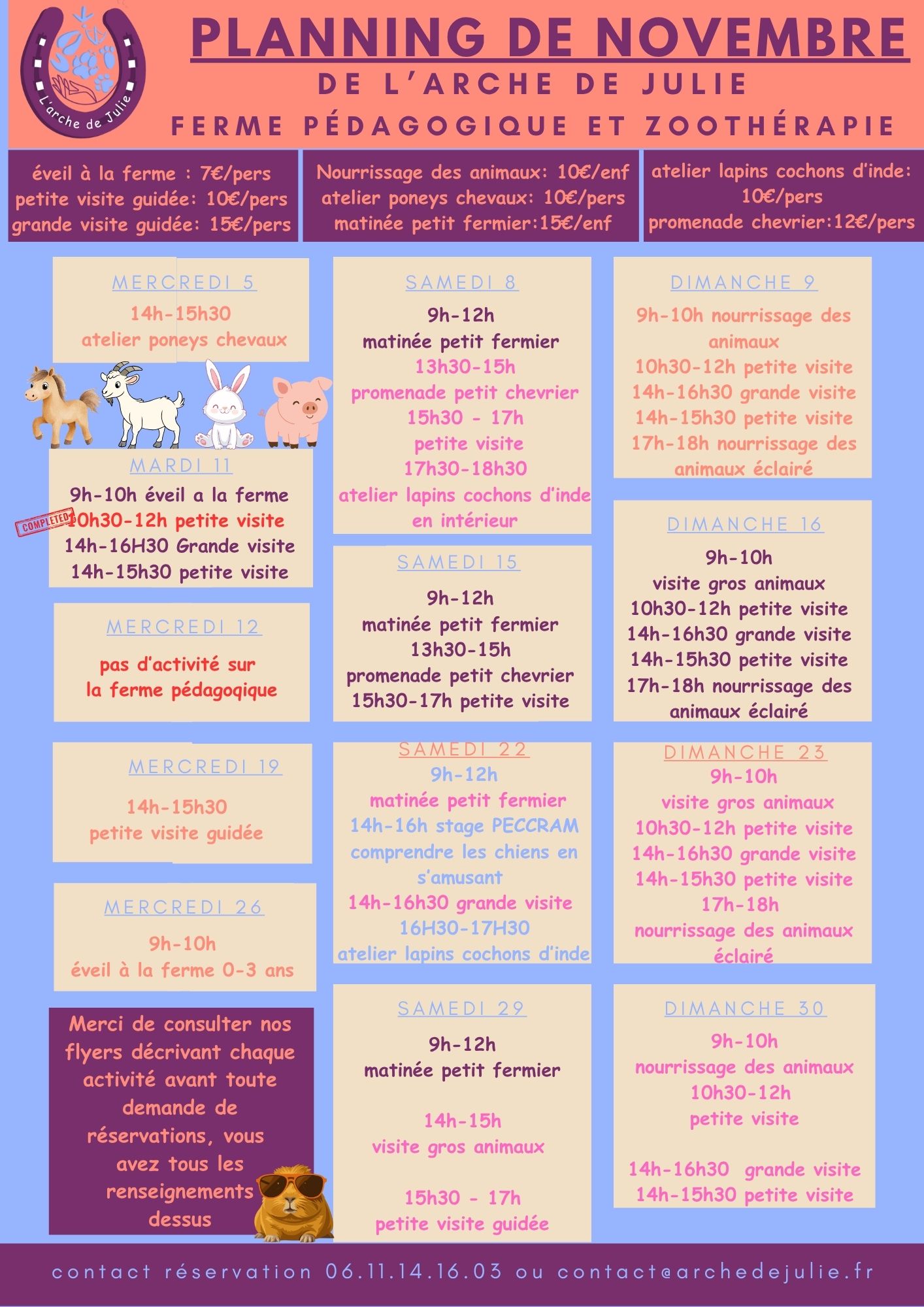 L'arche de Julie

PLANNING DE NOVEMBRE
DE L'ARCHE DE JULIE
FERME PÉDAGOGIQUE ET ZOOTHÉRAPIE

éveil à la ferme : 7€/pers
petite visite guidée: 10€/pers
grande visite guidée: 15€/pers

Nourrissage des animaux: 10€/enf
atelier poneys chevaux: 10€/pers
matinée petit fermier:15€/enf

atelier lapins cochons d'inde: 10€/pers
promenade chevrier:12€/pers

MERCREDI 5
14h-15h30
atelier poneys chevaux

MARDI 11
9h-10h éveil a la ferme
COMPLETED
10h30-12h petite visite
14h-16H30 Grande visite
14h-15h30 petite visite

MERCREDI 12
pas d'activité sur la ferme pédagoqique

MERCREDI 19
14h-15h30
petite visite guidée

MERCREDI 26
9h-10h
éveil à la ferme 0-3 ans

Merci de consulter nos flyers décrivant chaque activité avant toute demande de réservations, vous avez tous les renseignements dessus

SAMEDI 8
9h-12h
matinée petit fermier
13h30-15h
promenade petit chevrier
15h30 - 17h
petite visite
17h30-18h30
atelier lapins cochons d'inde en intérieur

SAMEDI 15
9h-12h
matinée petit fermier
13h30-15h
promenade petit chevrier
15h30-17h petite visite

SAMEDI 22
9h-12h
matinée petit fermier
14h-16h stage PECCRAM comprendre les chiens en s'amusant
14h-16h30 grande visite
16H30-17H30
atelier lapins cochons d'inde

SAMEDI 29
9h-12h
matinée petit fermier

14h-15h
visite gros animaux

15h30 - 17h
petite visite guidée

DIMANCHE 9
9h-10h nourrissage des animaux
10h30-12h petite visite
14h-16h30 grande visite
14h-15h30 petite visite
17h-18h nourrissage des animaux éclairé

DIMANCHE 16
9h-10h
visite gros animaux
10h30-12h petite visite
14h-16h30 grande visite
14h-15h30 petite visite
17h-18h nourrissage des animaux éclairé

DIMANCHE 23
9h-10h
visite gros animaux
10h30-12h petite visite
14h-16h30 grande visite
14h-15h30 petite visite
17h-18h
nourrissage des animaux éclairé

DIMANCHE 30
9h-10h
nourrissage des animaux
10h30-12h
petite visite

14h-16h30 grande visite
14h-15h30 petite visite

contact réservation 06.11.14.16.03 ou contact@archedejulie.fr